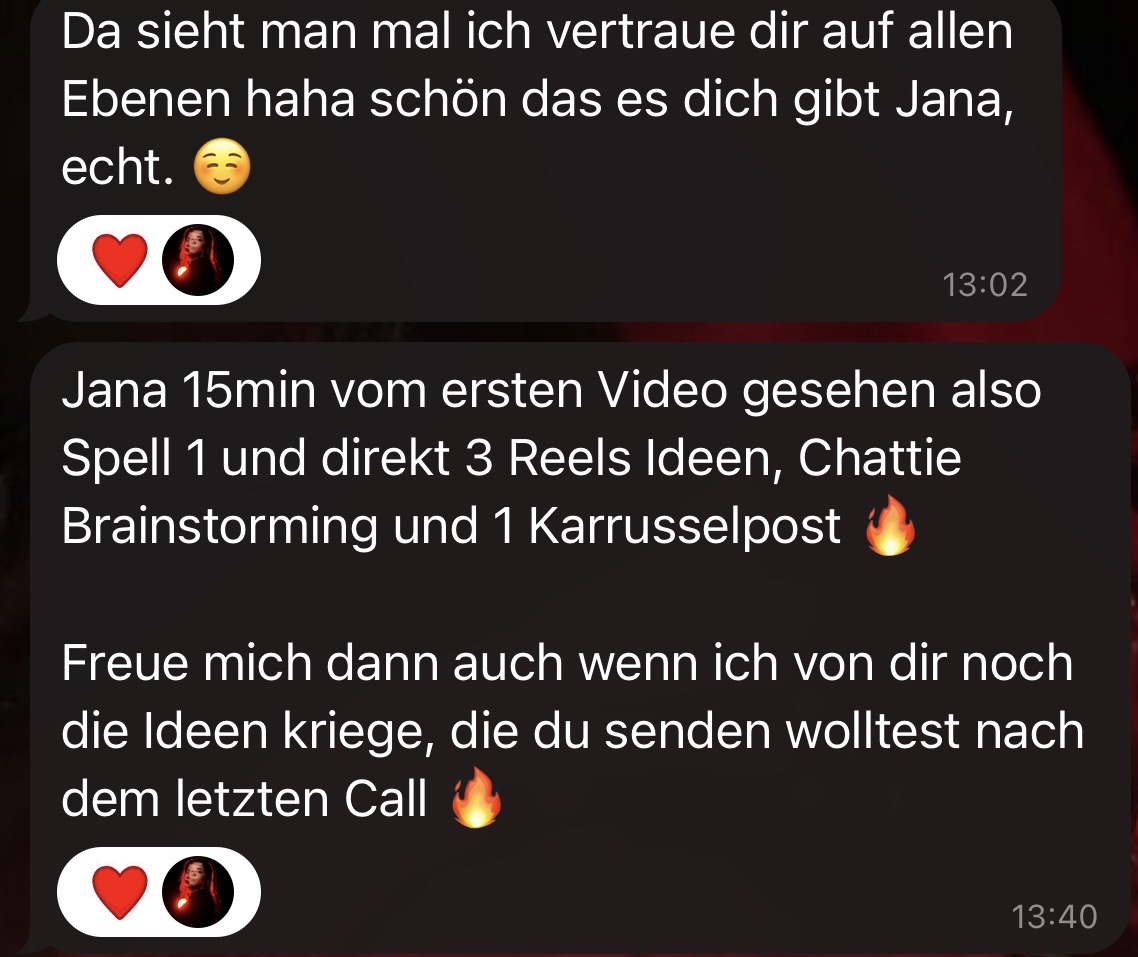 Da sieht man mal ich vertraue dir auf allen Ebenen haha schön das es dich gibt Jana, echt. ☺️

❤️

13:02

Jana 15min vom ersten Video gesehen also Spell 1 und direkt 3 Reels Ideen, Chattie Brainstorming und 1 Karrusselpost 🔥

Freue mich dann auch wenn ich von dir noch die Ideen kriege, die du senden wolltest nach dem letzten Call 🔥

❤️

13:40